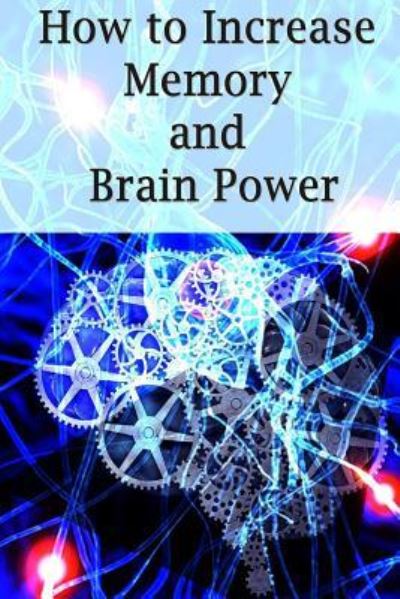 How to Increase Memory and Brain Power